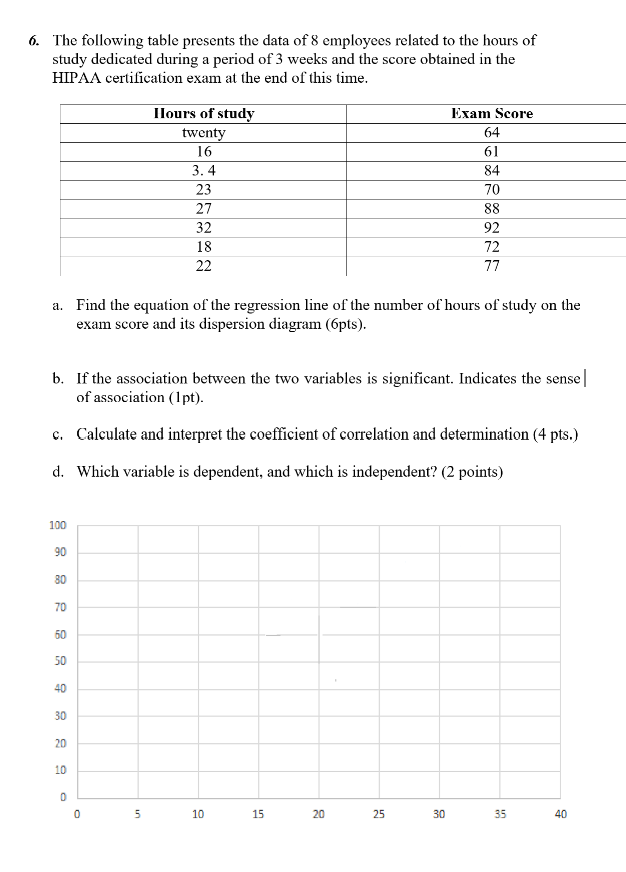 6. The following table presents the data of 8 employees related to the hours of study dedicated during a period of 3 weeks and the score obtained in the HIPAA certification exam at the end of this time.

| Hours of study | Exam Score |
|---|---|
| twenty | 64 |
| 16 | 61 |
| 3. 4 | 84 |
| 23 | 70 |
| 27 | 88 |
| 32 | 92 |
| 18 | 72 |
| 22 | 77 |

a. Find the equation of the regression line of the number of hours of study on the exam score and its dispersion diagram (6pts).

b. If the association between the two variables is significant. Indicates the sense of association (1pt).

c. Calculate and interpret the coefficient of correlation and determination (4 pts.)

d. Which variable is dependent, and which is independent? (2 points)

100
90
80
70
60
50
40
30
20
10
0
0 5 10 15 20 25 30 35 40